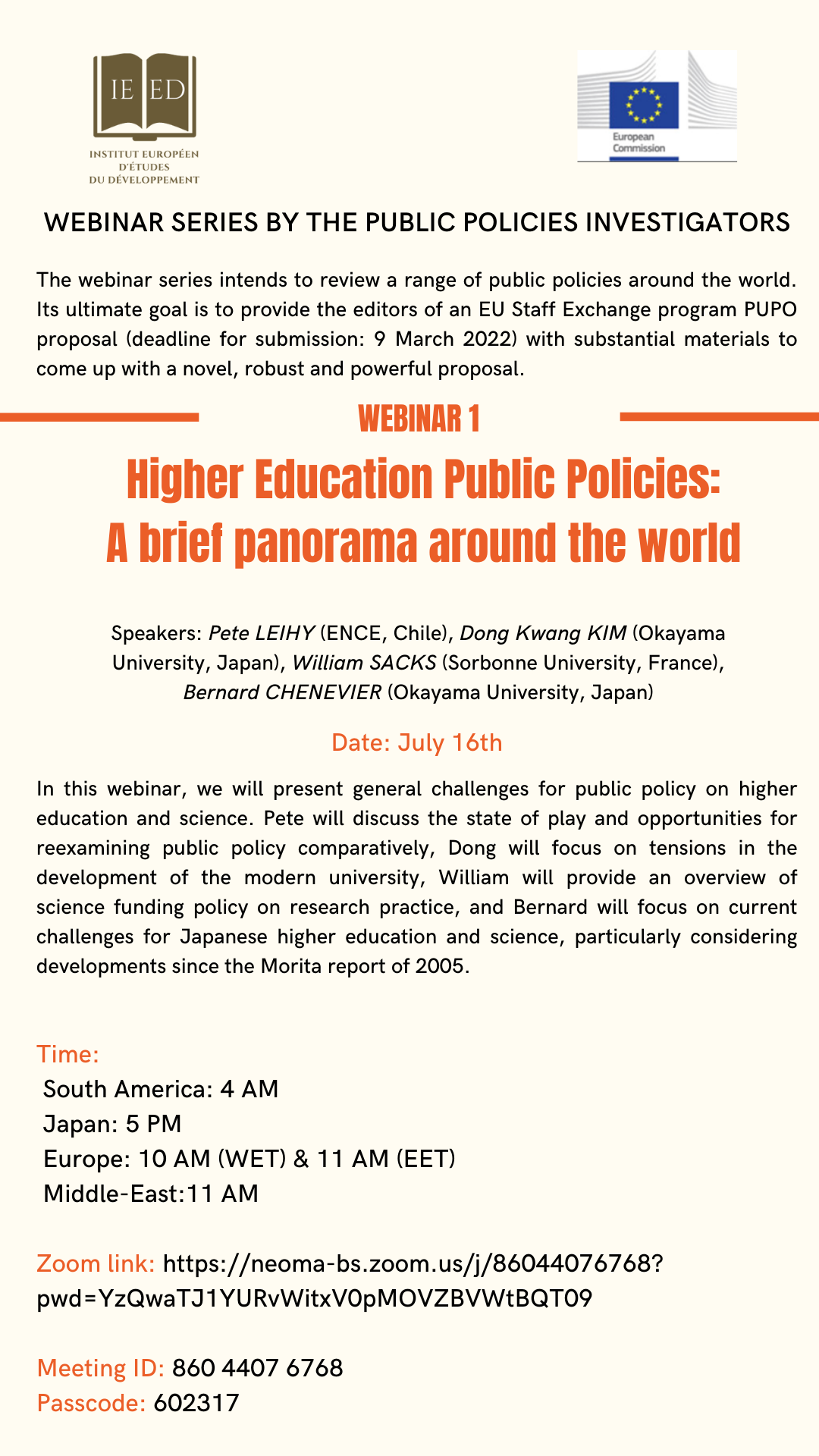 IE ED
INSTITUT EUROPÉEN
D'ÉTUDES
DU DÉVELOPPEMENT

European
Commission

WEBINAR SERIES BY THE PUBLIC POLICIES INVESTIGATORS

The webinar series intends to review a range of public policies around the world. Its ultimate goal is to provide the editors of an EU Staff Exchange program PUPO proposal (deadline for submission: 9 March 2022) with substantial materials to come up with a novel, robust and powerful proposal.

WEBINAR 1

Higher Education Public Policies:
A brief panorama around the world

Speakers: Pete LEIHY (ENCE, Chile), Dong Kwang KIM (Okayama University, Japan), William SACKS (Sorbonne University, France), Bernard CHENEVIER (Okayama University, Japan)

Date: July 16th

In this webinar, we will present general challenges for public policy on higher education and science. Pete will discuss the state of play and opportunities for reexamining public policy comparatively, Dong will focus on tensions in the development of the modern university, William will provide an overview of science funding policy on research practice, and Bernard will focus on current challenges for Japanese higher education and science, particularly considering developments since the Morita report of 2005.

Time:
South America: 4 AM
Japan: 5 PM
Europe: 10 AM (WET) & 11 AM (EET)
Middle-East:11 AM

Zoom link: https://neoma-bs.zoom.us/j/86044076768?pwd=YzQwaTJ1YURvWitxV0pMOVZBVWtBQT09

Meeting ID: 860 4407 6768
Passcode: 602317